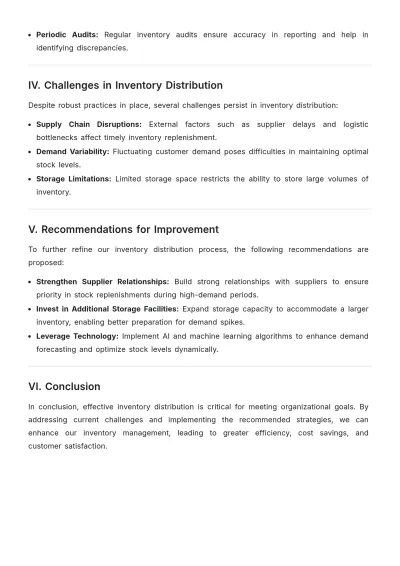 • Periodic Audits: Regular inventory audits ensure accuracy in reporting and help in identifying discrepancies.

IV. Challenges in Inventory Distribution

Despite robust practices in place, several challenges persist in inventory distribution:

• Supply Chain Disruptions: External factors such as supplier delays and logistic bottlenecks affect timely inventory replenishment.
• Demand Variability: Fluctuating customer demand poses difficulties in maintaining optimal stock levels.
• Storage Limitations: Limited storage space restricts the ability to store large volumes of inventory.

V. Recommendations for Improvement

To further refine our inventory distribution process, the following recommendations are proposed:

• Strengthen Supplier Relationships: Build strong relationships with suppliers to ensure priority in stock replenishments during high-demand periods.
• Invest in Additional Storage Facilities: Expand storage capacity to accommodate a larger inventory, enabling better preparation for demand spikes.
• Leverage Technology: Implement AI and machine learning algorithms to enhance demand forecasting and optimize stock levels dynamically.

VI. Conclusion

In conclusion, effective inventory distribution is critical for meeting organizational goals. By addressing current challenges and implementing the recommended strategies, we can enhance our inventory management, leading to greater efficiency, cost savings, and customer satisfaction.